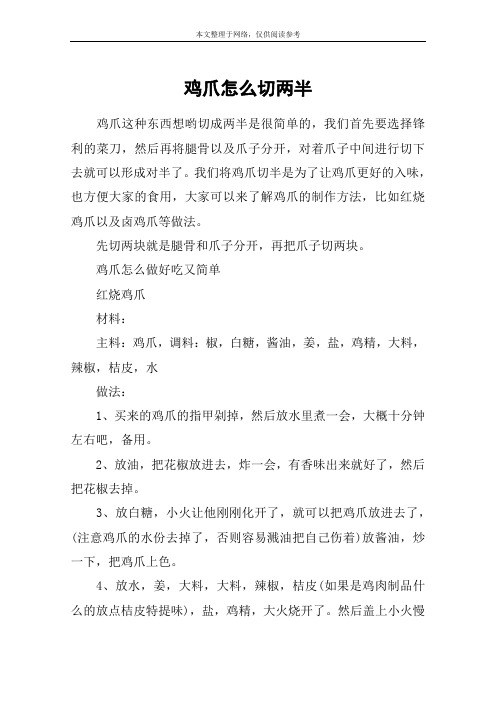 本文整理于网络，仅供阅读参考

鸡爪怎么切两半

鸡爪这种东西想哟切成两半是很简单的，我们首先要选择锋利的菜刀，然后再将腿骨以及爪子分开，对着爪子中间进行切下去就可以形成对半了。我们将鸡爪切半是为了让鸡爪更好的入味，也方便大家的食用，大家可以来了解鸡爪的制作方法，比如红烧鸡爪以及卤鸡爪等做法。

先切两块就是腿骨和爪子分开，再把爪子切两块。

鸡爪怎么做好吃又简单

红烧鸡爪

材料：

主料：鸡爪，调料：椒，白糖，酱油，姜，盐，鸡精，大料，辣椒，桔皮，水

做法：

1、买来的鸡爪的指甲剁掉，然后放水里煮一会，大概十分钟左右吧，备用。

2、放油，把花椒放进去，炸一会，有香味出来就好了，然后把花椒去掉。

3、放白糖，小火让他刚刚化开了，就可以把鸡爪放进去了，(注意鸡爪的水份去掉了，否则容易溅油把自己伤着)放酱油，炒一下，把鸡爪上色。

4、放水，姜，大料，大料，辣椒，桔皮(如果是鸡肉制品什么的放点桔皮特提味)，盐，鸡精，大火烧开了。然后盖上小火慢